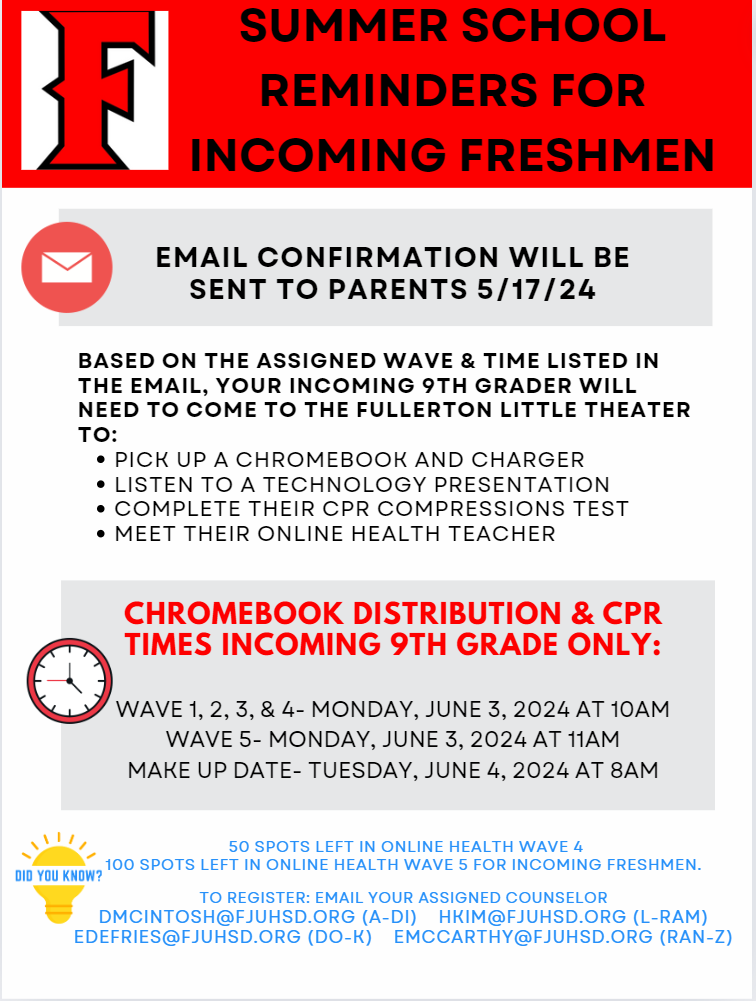 F

SUMMER SCHOOL REMINDERS FOR INCOMING FRESHMEN

EMAIL CONFIRMATION WILL BE SENT TO PARENTS 5/17/24

BASED ON THE ASSIGNED WAVE & TIME LISTED IN THE EMAIL, YOUR INCOMING 9TH GRADER WILL NEED TO COME TO THE FULLERTON LITTLE THEATER TO:
• PICK UP A CHROMEBOOK AND CHARGER
• LISTEN TO A TECHNOLOGY PRESENTATION
• COMPLETE THEIR CPR COMPRESSIONS TEST
• MEET THEIR ONLINE HEALTH TEACHER

CHROMEBOOK DISTRIBUTION & CPR TIMES INCOMING 9TH GRADE ONLY:

WAVE 1, 2, 3, & 4- MONDAY, JUNE 3, 2024 AT 10AM
WAVE 5- MONDAY, JUNE 3, 2024 AT 11AM
MAKE UP DATE- TUESDAY, JUNE 4, 2024 AT 8AM

DID YOU KNOW?

50 SPOTS LEFT IN ONLINE HEALTH WAVE 4
100 SPOTS LEFT IN ONLINE HEALTH WAVE 5 FOR INCOMING FRESHMEN.

TO REGISTER: EMAIL YOUR ASSIGNED COUNSELOR
DMCINTOSH@FJUHSD.ORG (A-DI) HKIM@FJUHSD.ORG (L-RAM)
EDEFRIES@FJUHSD.ORG (DO-K) EMCCARTHY@FJUHSD.ORG (RAN-Z)